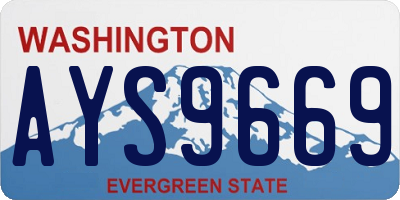 WASHINGTON

AYS9669

EVERGREEN STATE